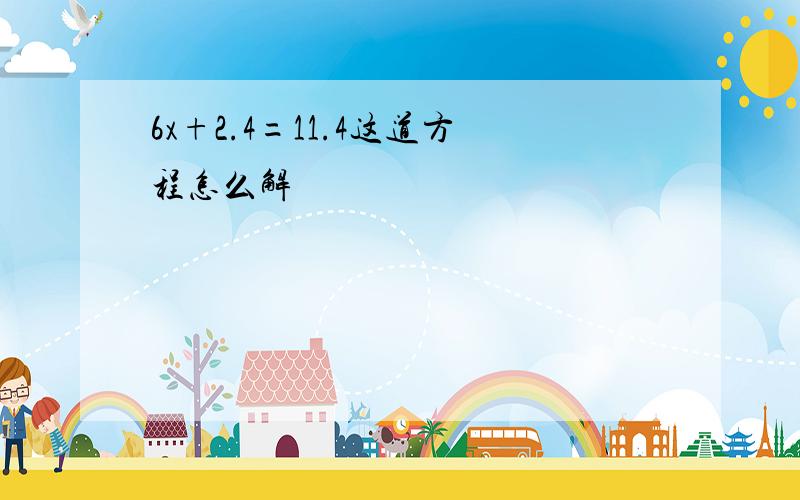 $6x+2.4=11.4$这道方程怎么解